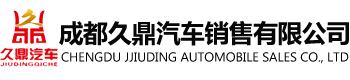 久鼎汽车
JIUDINGQICHE
成都久鼎汽车销售有限公司
CHENGDU JJIUDING AUTOMOBILE SALES CO., LTD